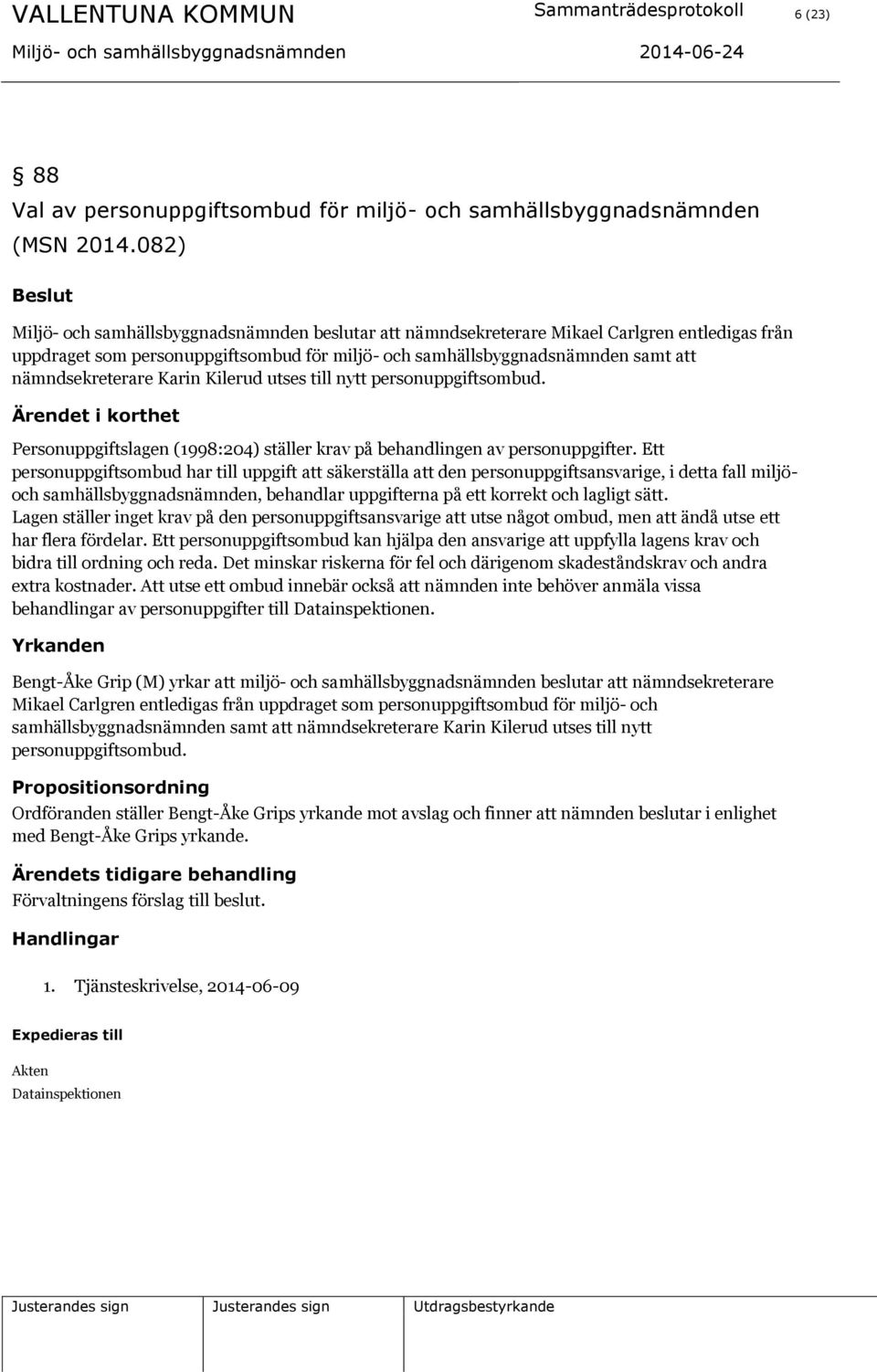 VALLENTUNA KOMMUN Sammanträdesprotokoll 6 (23)
Miljö- och samhällsbyggnadsnämnden 2014-06-24

§ 88
Val av personuppgiftsombud för miljö- och samhällsbyggnadsnämnden (MSN 2014.082)

Beslut

Miljö- och samhällsbyggnadsnämnden beslutar att nämndsekreterare Mikael Carlgren entledigas från uppdraget som personuppgiftsombud för miljö- och samhällsbyggnadsnämnden samt att nämndsekreterare Karin Kilerud utses till nytt personuppgiftsombud.

Ärendet i korthet

Personuppgiftslagen (1998:204) ställer krav på behandlingen av personuppgifter. Ett personuppgiftsombud har till uppgift att säkerställa att den personuppgiftsansvarige, i detta fall miljö- och samhällsbyggnadsnämnden, behandlar uppgifterna på ett korrekt och lagligt sätt. Lagen ställer inget krav på den personuppgiftsansvarige att utse något ombud, men att ändå utse ett har flera fördelar. Ett personuppgiftsombud kan hjälpa den ansvarige att uppfylla lagens krav och bidra till ordning och reda. Det minskar riskerna för fel och därigenom skadeståndskrav och andra extra kostnader. Att utse ett ombud innebär också att nämnden inte behöver anmäla vissa behandlingar av personuppgifter till Datainspektionen.

Yrkanden

Bengt-Åke Grip (M) yrkar att miljö- och samhällsbyggnadsnämnden beslutar att nämndsekreterare Mikael Carlgren entledigas från uppdraget som personuppgiftsombud för miljö- och samhällsbyggnadsnämnden samt att nämndsekreterare Karin Kilerud utses till nytt personuppgiftsombud.

Propositionsordning

Ordföranden ställer Bengt-Åke Grips yrkande mot avslag och finner att nämnden beslutar i enlighet med Bengt-Åke Grips yrkande.

Ärendets tidigare behandling

Förvaltningens förslag till beslut.

Handlingar

1. Tjänsteskrivelse, 2014-06-09

Expedieras till

Akten
Datainspektionen

Justerandes sign Justerandes sign Utdragsbestyrkande